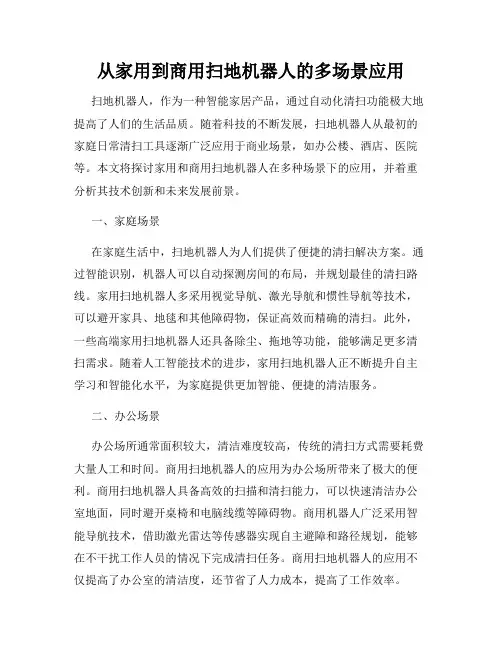 从家用到商用扫地机器人的多场景应用

扫地机器人，作为一种智能家居产品，通过自动化清扫功能极大地提高了人们的生活品质。随着科技的不断发展，扫地机器人从最初的家庭日常清扫工具逐渐广泛应用于商业场景，如办公楼、酒店、医院等。本文将探讨家用和商用扫地机器人在多种场景下的应用，并着重分析其技术创新和未来发展前景。

一、家庭场景

在家庭生活中，扫地机器人为人们提供了便捷的清扫解决方案。通过智能识别，机器人可以自动探测房间的布局，并规划最佳的清扫路线。家用扫地机器人多采用视觉导航、激光导航和惯性导航等技术，可以避开家具、地毯和其他障碍物，保证高效而精确的清扫。此外，一些高端家用扫地机器人还具备除尘、拖地等功能，能够满足更多清扫需求。随着人工智能技术的进步，家用扫地机器人正不断提升自主学习和智能化水平，为家庭提供更加智能、便捷的清洁服务。

二、办公场景

办公场所通常面积较大，清洁难度较高，传统的清扫方式需要耗费大量人工和时间。商用扫地机器人的应用为办公场所带来了极大的便利。商用扫地机器人具备高效的扫描和清扫能力，可以快速清洁办公室地面，同时避开桌椅和电脑线缆等障碍物。商用机器人广泛采用智能导航技术，借助激光雷达等传感器实现自主避障和路径规划，能够在不干扰工作人员的情况下完成清扫任务。商用扫地机器人的应用不仅提高了办公室的清洁度，还节省了人力成本，提高了工作效率。